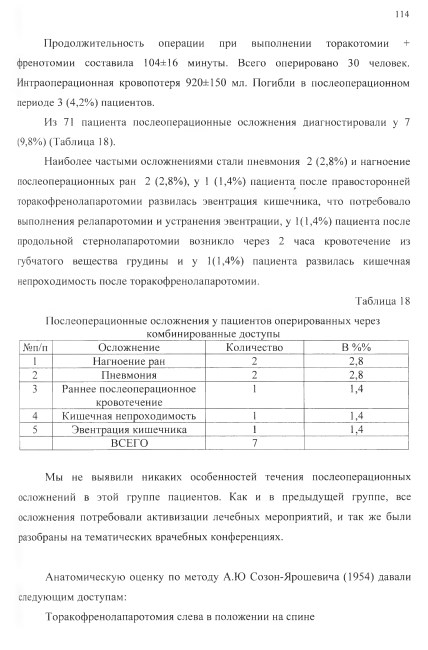 114

Продолжительность операции при выполнении торакотомии + френотомии составила 104±16 минуты. Всего оперировано 30 человек. Интраоперационная кровопотеря 920±150 мл. Погибли в послеоперационном периоде 3 (4,2%) пациентов.

Из 71 пациента послеоперационные осложнения диагностировали у 7 (9,8%) (Таблица 18).

Наиболее частыми осложнениями стали пневмония 2 (2,8%) и нагноение послеоперационных ран 2 (2,8%), у 1 (1,4%) пациента после правосторонней торакофренолапаротомии развилась эвентрация кишечника, что потребовало выполнения релапаротомии и устранения эвентрации, у 1(1,4%) пациента после продольной стернолапаротомии возникло через 2 часа кровотечение из губчатого вещества грудины и у 1(1,4%) пациента развилась кишечная непроходимость после торакофренолапаротомии.

Таблица 18

Послеоперационные осложнения у пациентов оперированных через комбинированные доступы

| №п/п | Осложнение | Количество | В %% |
|---|---|---|---|
| 1 | Нагноение ран | 2 | 2,8 |
| 2 | Пневмония | 2 | 2,8 |
| 3 | Раннее послеоперационное кровотечение | 1 | 1,4 |
| 4 | Кишечная непроходимость | 1 | 1,4 |
| 5 | Эвентрация кишечника | 1 | 1,4 |
| | ВСЕГО | 7 | |

Мы не выявили никаких особенностей течения послеоперационных осложнений в этой группе пациентов. Как и в предыдущей группе, все осложнения потребовали активизации лечебных мероприятий, и так же были разобраны на тематических врачебных конференциях.

Анатомическую оценку по методу А.Ю Созон-Ярошевича (1954) давали следующим доступам:

Торакофренолапаротомия слева в положении на спине